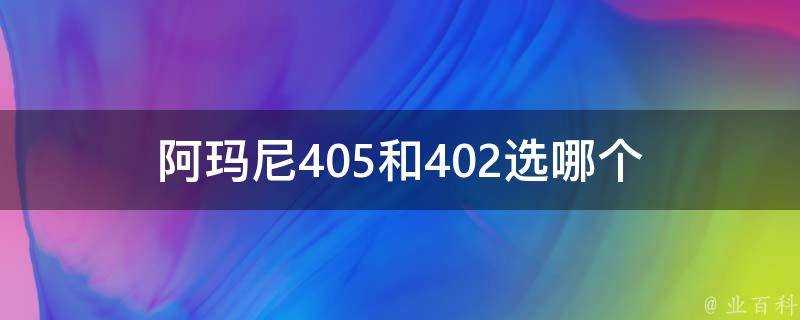 阿玛尼405和402选哪个

@ 业百科